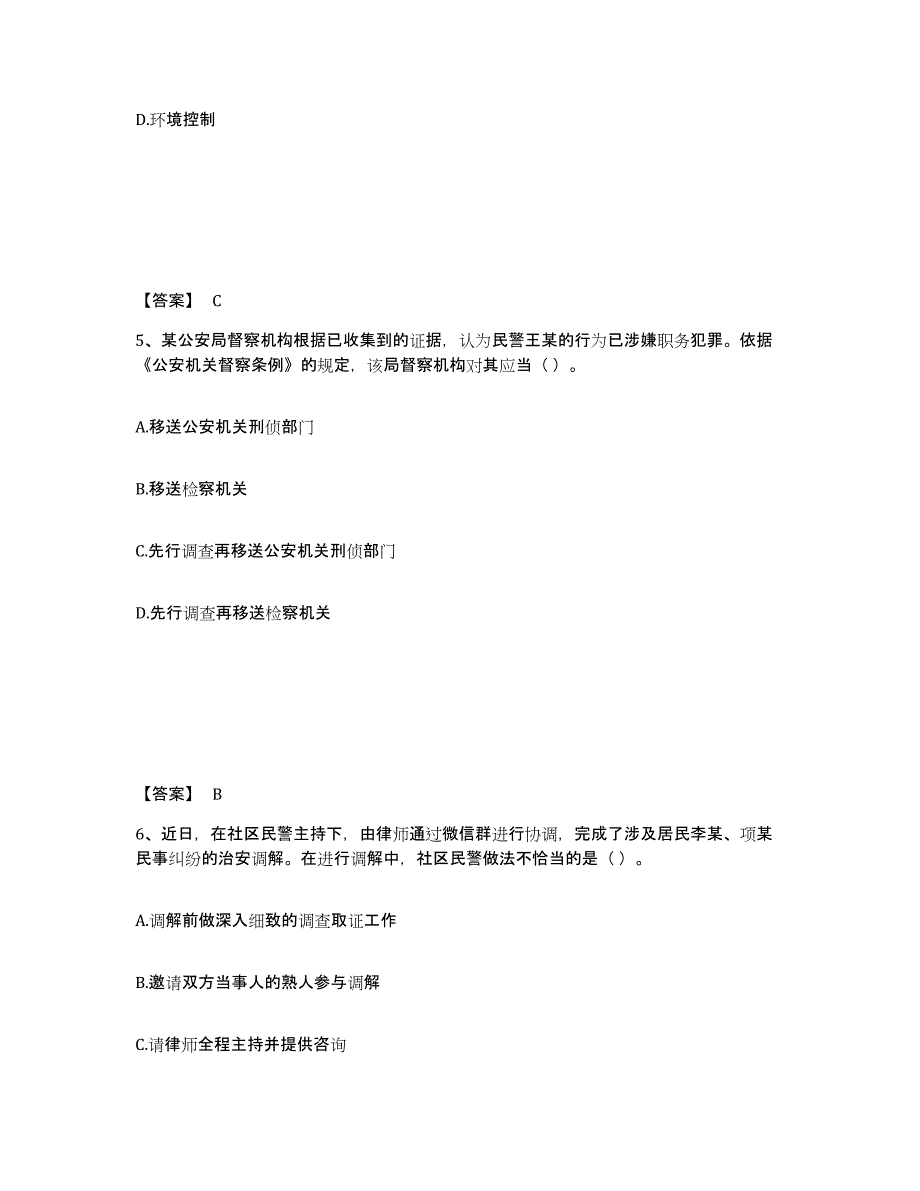 D.环境控制

【答案】 C

5、某公安局督察机构根据已收集到的证据，认为民警王某的行为已涉嫌职务犯罪。依据《公安机关督察条例》的规定，该局督察机构对其应当（ ）。

A.移送公安机关刑侦部门

B.移送检察机关

C.先行调查再移送公安机关刑侦部门

D.先行调查再移送检察机关

【答案】 B

6、近日，在社区民警主持下，由律师通过微信群进行协调，完成了涉及居民李某、项某民事纠纷的治安调解。在进行调解中，社区民警做法不恰当的是（ ）。

A.调解前做深入细致的调查取证工作

B.邀请双方当事人的熟人参与调解

C.请律师全程主持并提供咨询